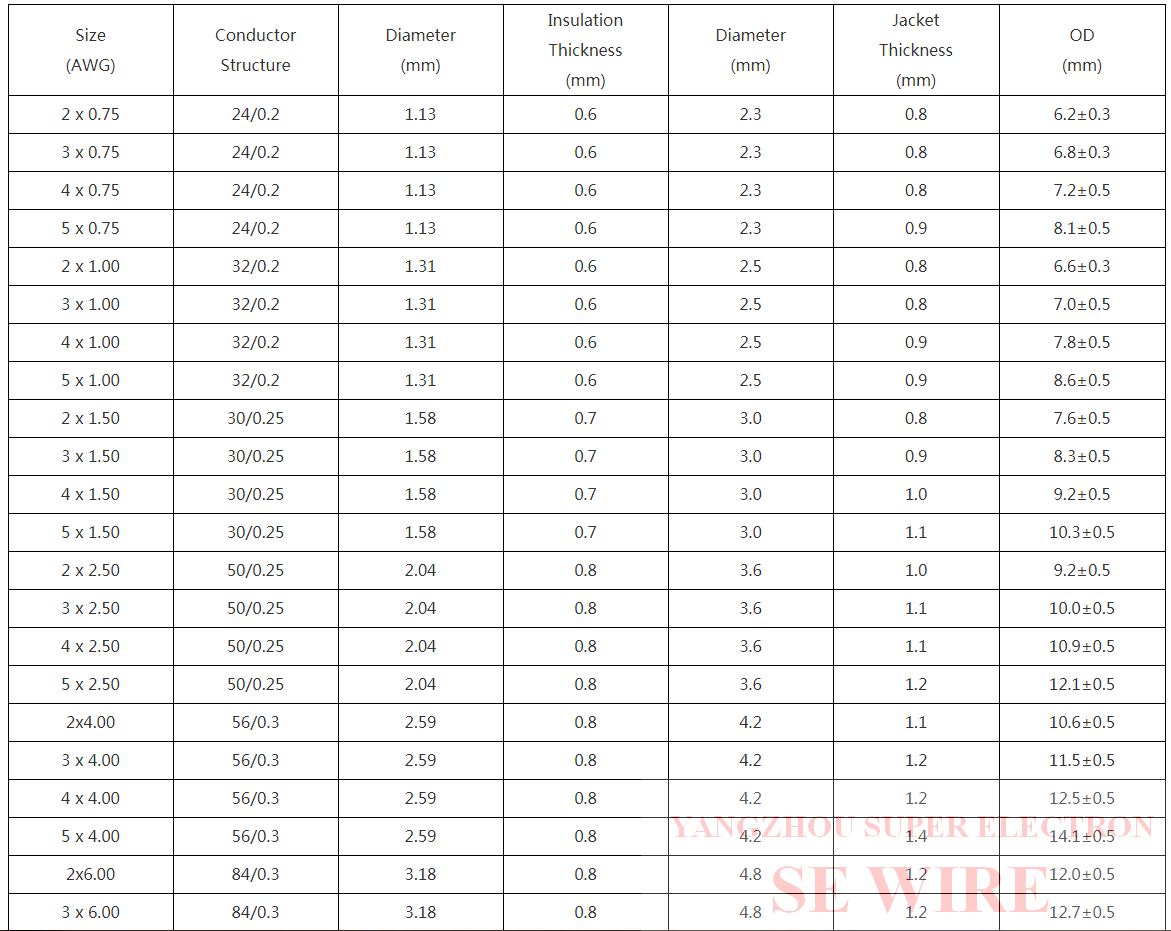 | Size (AWG) | Conductor Structure | Diameter (mm) | Insulation Thickness (mm) | Diameter (mm) | Jacket Thickness (mm) | OD (mm) |
|---|---|---|---|---|---|---|
| 2 x 0.75 | 24/0.2 | 1.13 | 0.6 | 2.3 | 0.8 | 6.2±0.3 |
| 3 x 0.75 | 24/0.2 | 1.13 | 0.6 | 2.3 | 0.8 | 6.8±0.3 |
| 4 x 0.75 | 24/0.2 | 1.13 | 0.6 | 2.3 | 0.8 | 7.2±0.5 |
| 5 x 0.75 | 24/0.2 | 1.13 | 0.6 | 2.3 | 0.9 | 8.1±0.5 |
| 2 x 1.00 | 32/0.2 | 1.31 | 0.6 | 2.5 | 0.8 | 6.6±0.3 |
| 3 x 1.00 | 32/0.2 | 1.31 | 0.6 | 2.5 | 0.8 | 7.0±0.5 |
| 4 x 1.00 | 32/0.2 | 1.31 | 0.6 | 2.5 | 0.9 | 7.8±0.5 |
| 5 x 1.00 | 32/0.2 | 1.31 | 0.6 | 2.5 | 0.9 | 8.6±0.5 |
| 2 x 1.50 | 30/0.25 | 1.58 | 0.7 | 3.0 | 0.8 | 7.6±0.5 |
| 3 x 1.50 | 30/0.25 | 1.58 | 0.7 | 3.0 | 0.9 | 8.3±0.5 |
| 4 x 1.50 | 30/0.25 | 1.58 | 0.7 | 3.0 | 1.0 | 9.2±0.5 |
| 5 x 1.50 | 30/0.25 | 1.58 | 0.7 | 3.0 | 1.1 | 10.3±0.5 |
| 2 x 2.50 | 50/0.25 | 2.04 | 0.8 | 3.6 | 1.0 | 9.2±0.5 |
| 3 x 2.50 | 50/0.25 | 2.04 | 0.8 | 3.6 | 1.1 | 10.0±0.5 |
| 4 x 2.50 | 50/0.25 | 2.04 | 0.8 | 3.6 | 1.1 | 10.9±0.5 |
| 5 x 2.50 | 50/0.25 | 2.04 | 0.8 | 3.6 | 1.2 | 12.1±0.5 |
| 2x4.00 | 56/0.3 | 2.59 | 0.8 | 4.2 | 1.1 | 10.6±0.5 |
| 3 x 4.00 | 56/0.3 | 2.59 | 0.8 | 4.2 | 1.2 | 11.5±0.5 |
| 4 x 4.00 | 56/0.3 | 2.59 | 0.8 | 4.2 | 1.2 | 12.5±0.5 |
| 5 x 4.00 | 56/0.3 | 2.59 | 0.8 | 4.2 | 1.4 | 14.1±0.5 |
| 2x6.00 | 84/0.3 | 3.18 | 0.8 | 4.8 | 1.2 | 12.0±0.5 |
| 3 x 6.00 | 84/0.3 | 3.18 | 0.8 | 4.8 | 1.2 | 12.7±0.5 |

YANGZHOU SUPER ELECTRON
SE WIRE